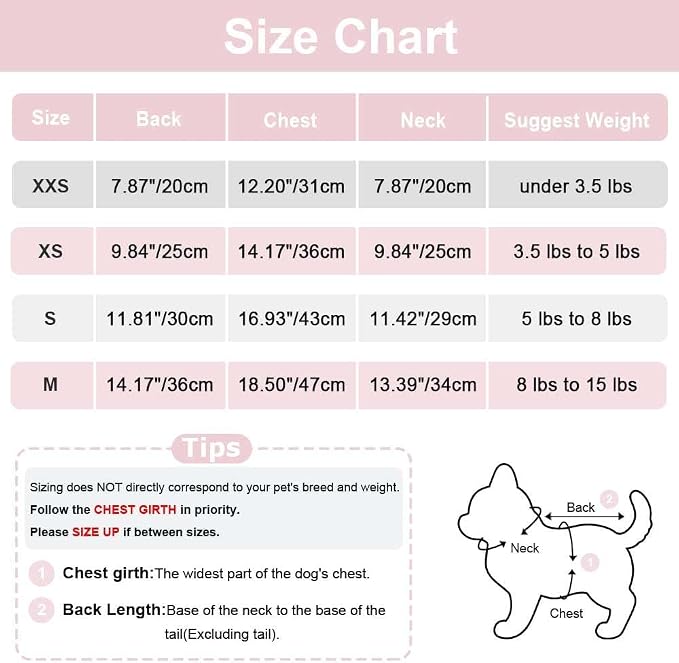 Size Chart

| Size | Back | Chest | Neck | Suggest Weight |
|---|---|---|---|---|
| XXS | 7.87"/20cm | 12.20"/31cm | 7.87"/20cm | under 3.5 lbs |
| XS | 9.84"/25cm | 14.17"/36cm | 9.84"/25cm | 3.5 lbs to 5 lbs |
| S | 11.81"/30cm | 16.93"/43cm | 11.42"/29cm | 5 lbs to 8 lbs |
| M | 14.17"/36cm | 18.50"/47cm | 13.39"/34cm | 8 lbs to 15 lbs |

Tips

Sizing does NOT directly correspond to your pet's breed and weight.
Follow the CHEST GIRTH in priority.
Please SIZE UP if between sizes.

1 Chest girth:The widest part of the dog's chest.

2 Back Length:Base of the neck to the base of the tail(Excluding tail).

Back 2
Neck
1
Chest